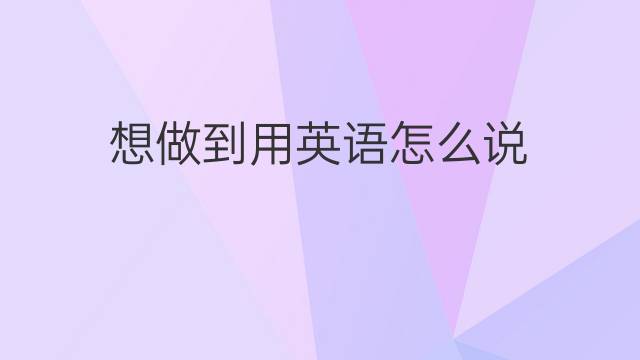 想做到用英语怎么说